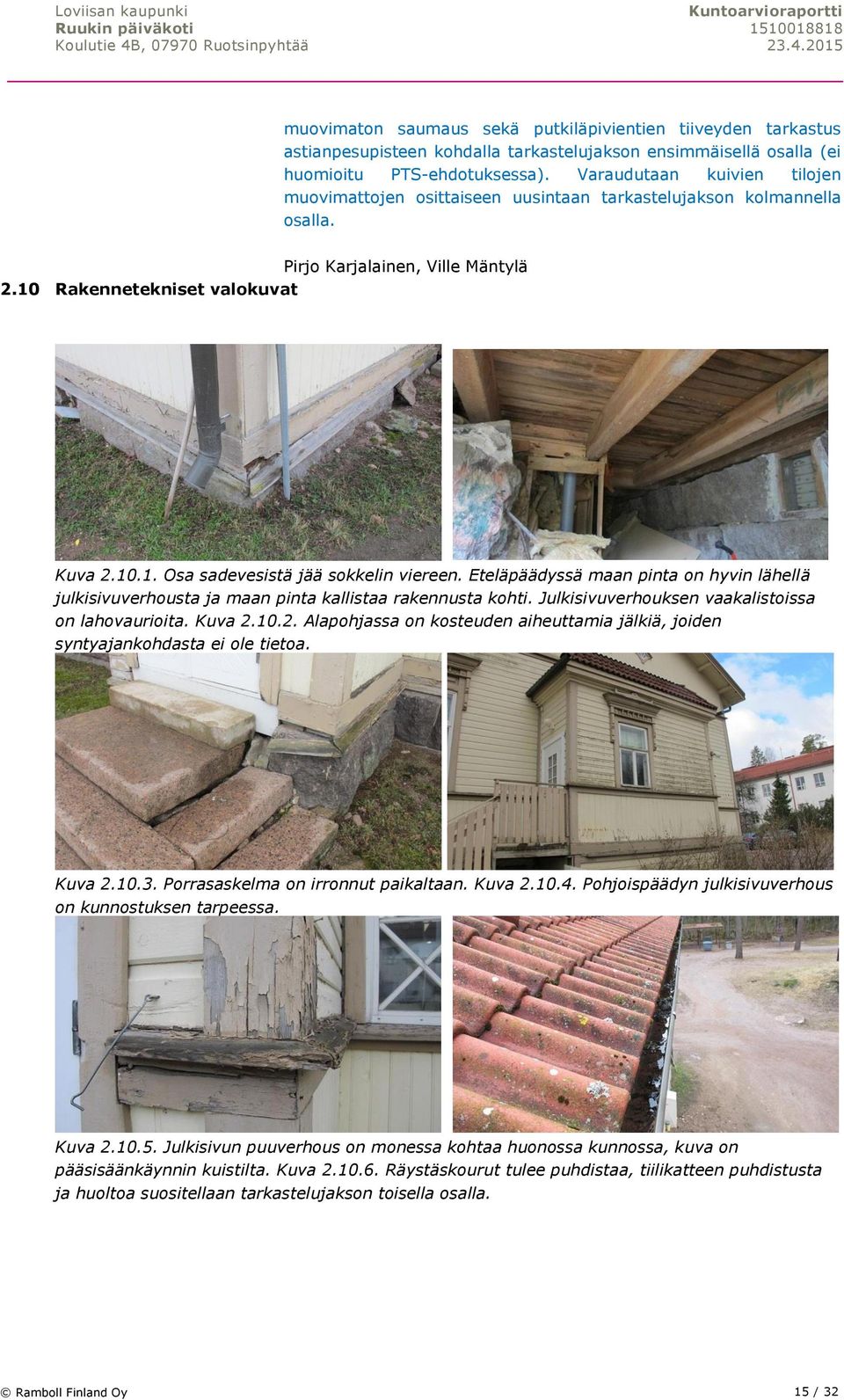 Loviisan kaupunki
Ruukin päiväkoti
Koulutie 4B, 07970 Ruotsinpyhtää

Kuntoarvioraportti
1510018818
23.4.2015

muovimaton saumaus sekä putkiläpivientien tiiveyden tarkastus astianpesupisteen kohdalla tarkastelujakson ensimmäisellä osalla (ei huomioitu PTS-ehdotuksessa). Varaudutaan kuivien tilojen muovimattojen osittaiseen uusintaan tarkastelujakson kolmannella osalla.

Pirjo Karjalainen, Ville Mäntylä

2.10 Rakennetekniset valokuvat

Kuva 2.10.1. Osa sadevesistä jää sokkelin viereen. Eteläpäädyssä maan pinta on hyvin lähellä julkisivuverhousta ja maan pinta kallistaa rakennusta kohti. Julkisivuverhouksen vaakalistoissa on lahovaurioita. Kuva 2.10.2. Alapohjassa on kosteuden aiheuttamia jälkiä, joiden syntyajankohdasta ei ole tietoa.

Kuva 2.10.3. Porrasaskelma on irronnut paikaltaan. Kuva 2.10.4. Pohjoispäädyn julkisivuverhous on kunnostuksen tarpeessa.

Kuva 2.10.5. Julkisivun puuverhous on monessa kohtaa huonossa kunnossa, kuva on pääsisäänkäynnin kuistilta. Kuva 2.10.6. Räystäskourut tulee puhdistaa, tiilikatteen puhdistusta ja huoltoa suositellaan tarkastelujakson toisella osalla.

© Ramboll Finland Oy

15 / 32